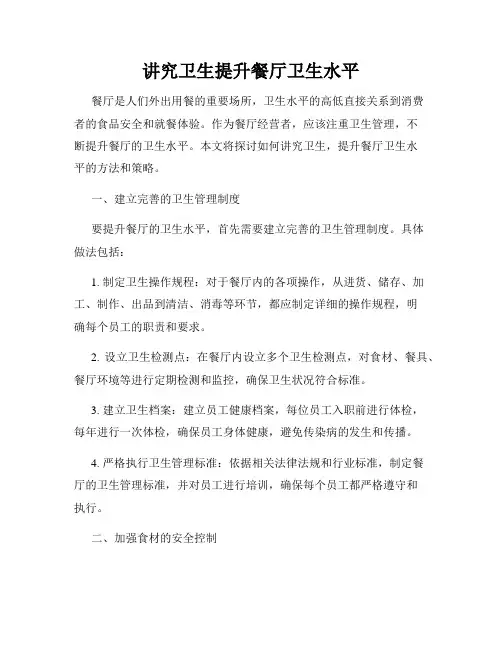 讲究卫生提升餐厅卫生水平

餐厅是人们外出用餐的重要场所，卫生水平的高低直接关系到消费者的食品安全和就餐体验。作为餐厅经营者，应该注重卫生管理，不断提升餐厅的卫生水平。本文将探讨如何讲究卫生，提升餐厅卫生水平的方法和策略。

一、建立完善的卫生管理制度

要提升餐厅的卫生水平，首先需要建立完善的卫生管理制度。具体做法包括：

1. 制定卫生操作规程：对于餐厅内的各项操作，从进货、储存、加工、制作、出品到清洁、消毒等环节，都应制定详细的操作规程，明确每个员工的职责和要求。

2. 设立卫生检测点：在餐厅内设立多个卫生检测点，对食材、餐具、餐厅环境等进行定期检测和监控，确保卫生状况符合标准。

3. 建立卫生档案：建立员工健康档案，每位员工入职前进行体检，每年进行一次体检，确保员工身体健康，避免传染病的发生和传播。

4. 严格执行卫生管理标准：依据相关法律法规和行业标准，制定餐厅的卫生管理标准，并对员工进行培训，确保每个员工都严格遵守和执行。

二、加强食材的安全控制